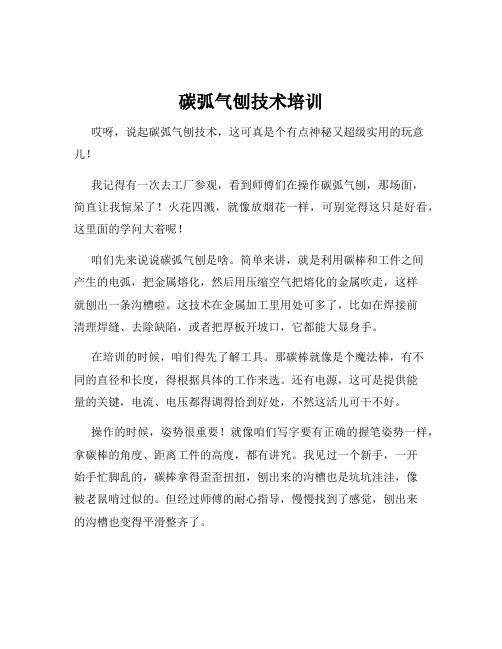 碳弧气刨技术培训

哎呀，说起碳弧气刨技术，这可真是个有点神秘又超级实用的玩意儿！

我记得有一次去工厂参观，看到师傅们在操作碳弧气刨，那场面，简直让我惊呆了！火花四溅，就像放烟花一样，可别觉得这只是好看，这里面的学问大着呢！

咱们先来说说碳弧气刨是啥。简单来讲，就是利用碳棒和工件之间产生的电弧，把金属熔化，然后用压缩空气把熔化的金属吹走，这样就刨出一条沟槽啦。这技术在金属加工里用处可多了，比如在焊接前清理焊缝、去除缺陷，或者把厚板开坡口，它都能大显身手。

在培训的时候，咱们得先了解工具。那碳棒就像是个魔法棒，有不同的直径和长度，得根据具体的工作来选。还有电源，这可是提供能量的关键，电流、电压都得调得恰到好处，不然这活儿可干不好。

操作的时候，姿势很重要！就像咱们写字要有正确的握笔姿势一样，拿碳棒的角度、距离工件的高度，都有讲究。我见过一个新手，一开始手忙脚乱的，碳棒拿得歪歪扭扭，刨出来的沟槽也是坑坑洼洼，像被老鼠啃过似的。但经过师傅的耐心指导，慢慢找到了感觉，刨出来的沟槽也变得平滑整齐了。